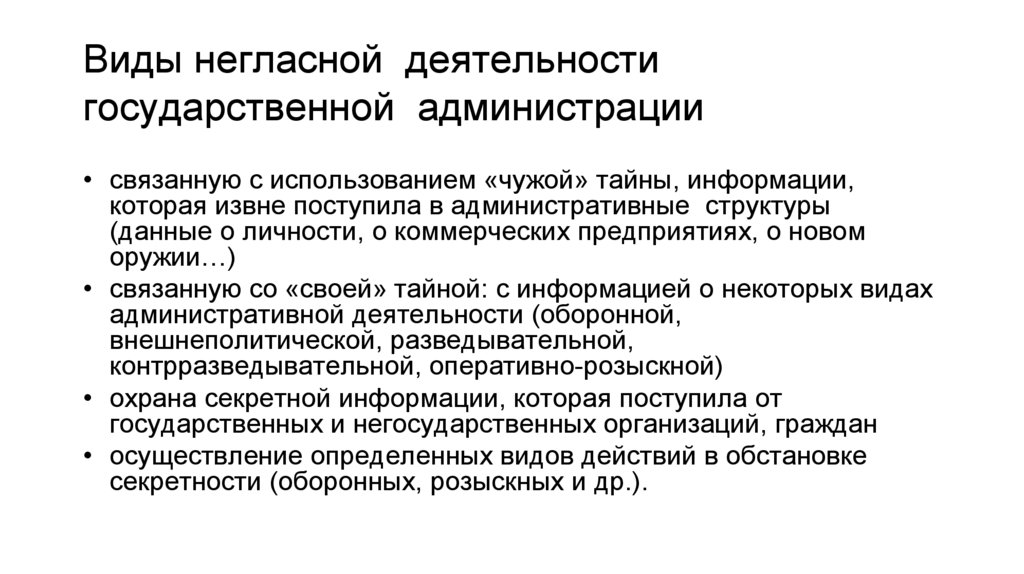 Виды негласной деятельности государственной администрации

• связанную с использованием «чужой» тайны, информации, которая извне поступила в административные структуры (данные о личности, о коммерческих предприятиях, о новом оружии…)
• связанную со «своей» тайной: с информацией о некоторых видах административной деятельности (оборонной, внешнеполитической, разведывательной, контрразведывательной, оперативно-розыскной)
• охрана секретной информации, которая поступила от государственных и негосударственных организаций, граждан
• осуществление определенных видов действий в обстановке секретности (оборонных, розыскных и др.).